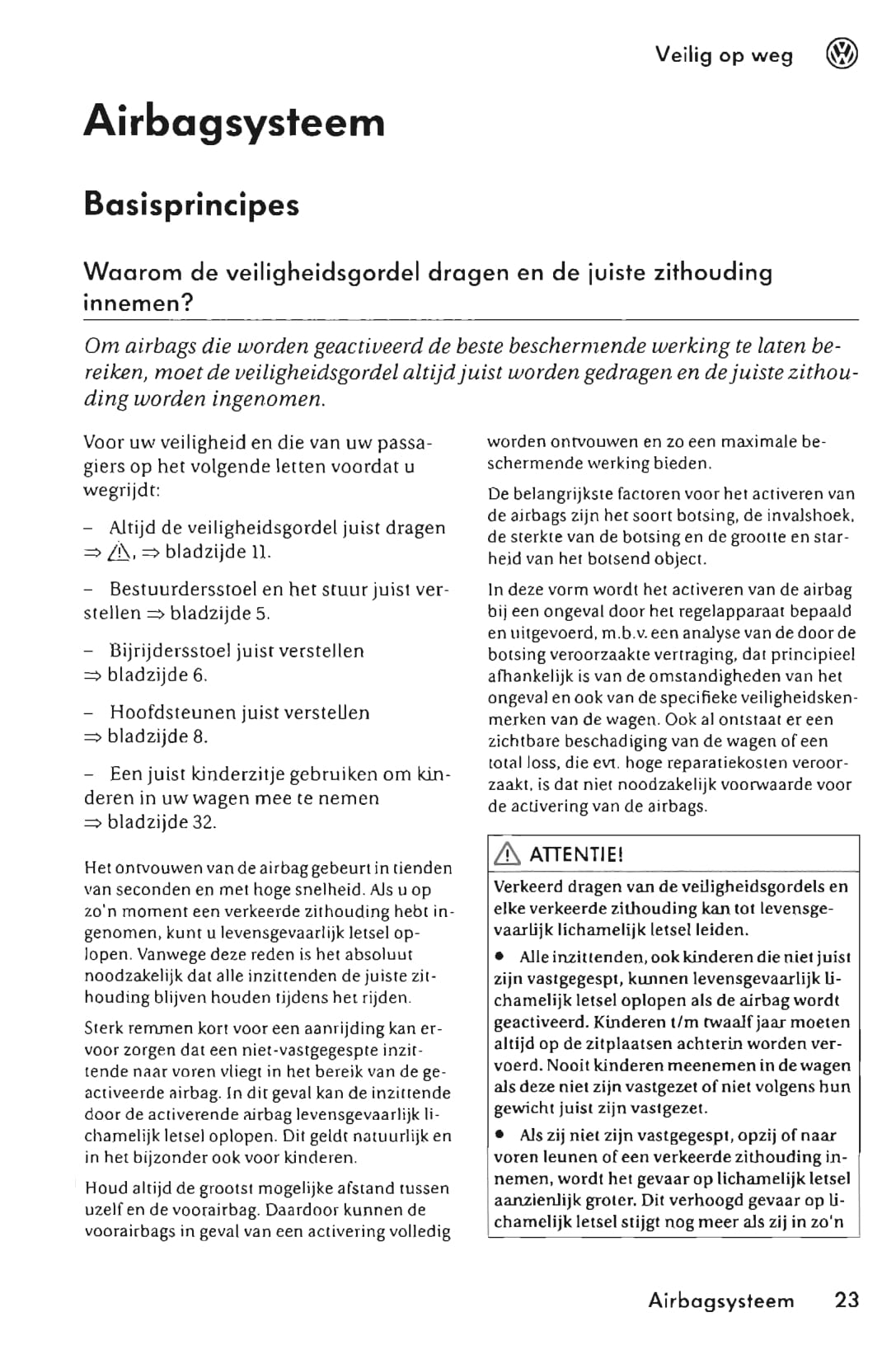 Veilig op weg

Airbagsysteem

Basisprincipes

Waarom de veiligheidsgordel dragen en de juiste zithouding innemen?

Om airbags die worden geactiveerd de beste beschermende werking te laten bereiken, moet de veiligheidsgordel altijd juist worden gedragen en de juiste zithouding worden ingenomen.

Voor uw veiligheid en die van uw passagiers op het volgende letten voordat u wegrijdt:

– Altijd de veiligheidsgordel juist dragen ⇒ ⚠, ⇒ bladzijde 11.

– Bestuurdersstoel en het stuur juist verstellen ⇒ bladzijde 5.

– Bijrijdersstoel juist verstellen ⇒ bladzijde 6.

– Hoofdsteunen juist verstellen ⇒ bladzijde 8.

– Een juist kinderzitje gebruiken om kinderen in uw wagen mee te nemen ⇒ bladzijde 32.

Het ontvouwen van de airbag gebeurt in tienden van seconden en met hoge snelheid. Als u op zo'n moment een verkeerde zithouding hebt ingenomen, kunt u levensgevaarlijk letsel oplopen. Vanwege deze reden is het absoluut noodzakelijk dat alle inzittenden de juiste zithouding blijven houden tijdens het rijden.

Sterk remmen kort voor een aanrijding kan ervoor zorgen dat een niet-vastgegespte inzittende naar voren vliegt in het bereik van de geactiveerde airbag. In dit geval kan de inzittende door de activerende airbag levensgevaarlijk lichamelijk letsel oplopen. Dit geldt natuurlijk en in het bijzonder ook voor kinderen.

Houd altijd de grootst mogelijke afstand tussen uzelf en de voorairbag. Daardoor kunnen de voorairbags in geval van een activering volledig worden ontvouwen en zo een maximale beschermende werking bieden.

De belangrijkste factoren voor het activeren van de airbags zijn het soort botsing, de invalshoek, de sterkte van de botsing en de grootte en starheid van het botsend object.

In deze vorm wordt het activeren van de airbag bij een ongeval door het regelapparaat bepaald en uitgevoerd, m.b.v. een analyse van de door de botsing veroorzaakte vertraging, dat principieel afhankelijk is van de omstandigheden van het ongeval en ook van de specifieke veiligheidskenmerken van de wagen. Ook al ontstaat er een zichtbare beschadiging van de wagen of een total loss, die evt. hoge reparatiekosten veroorzaakt, is dat niet noodzakelijk voorwaarde voor de activering van de airbags.

⚠ ATTENTIE!

Verkeerd dragen van de veiligheidsgordels en elke verkeerde zithouding kan tot levensgevaarlijk lichamelijk letsel leiden.

• Alle inzittenden, ook kinderen die niet juist zijn vastgegespt, kunnen levensgevaarlijk lichamelijk letsel oplopen als de airbag wordt geactiveerd. Kinderen t/m twaalf jaar moeten altijd op de zitplaatsen achterin worden vervoerd. Nooit kinderen meenemen in de wagen als deze niet zijn vastgezet of niet volgens hun gewicht juist zijn vastgezet.

• Als zij niet zijn vastgegespt, opzij of naar voren leunen of een verkeerde zithouding innemen, wordt het gevaar op lichamelijk letsel aanzienlijk groter. Dit verhoogd gevaar op lichamelijk letsel stijgt nog meer als zij in zo'n

Airbagsysteem 23